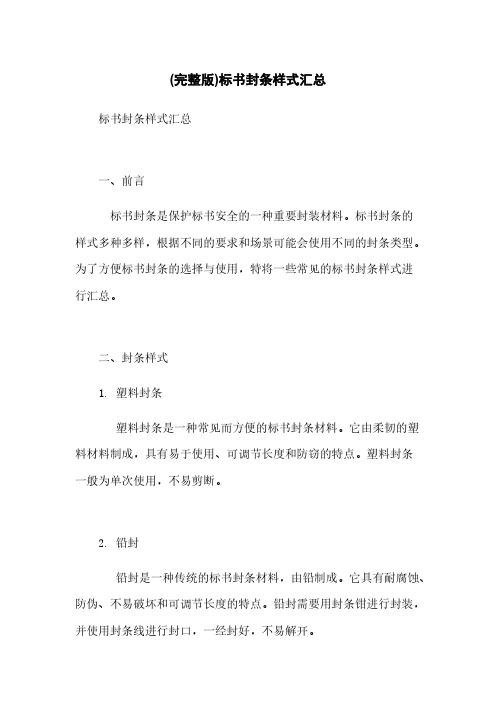 (完整版)标书封条样式汇总

标书封条样式汇总

一、前言

标书封条是保护标书安全的一种重要封装材料。标书封条的样式多种多样，根据不同的要求和场景可能会使用不同的封条类型。为了方便标书封条的选择与使用，特将一些常见的标书封条样式进行汇总。

二、封条样式

1. 塑料封条

塑料封条是一种常见而方便的标书封条材料。它由柔韧的塑料材料制成，具有易于使用、可调节长度和防窃的特点。塑料封条一般为单次使用，不易剪断。

2. 铅封

铅封是一种传统的标书封条材料，由铅制成。它具有耐腐蚀、防伪、不易破坏和可调节长度的特点。铅封需要用封条钳进行封装，并使用封条线进行封口，一经封好，不易解开。